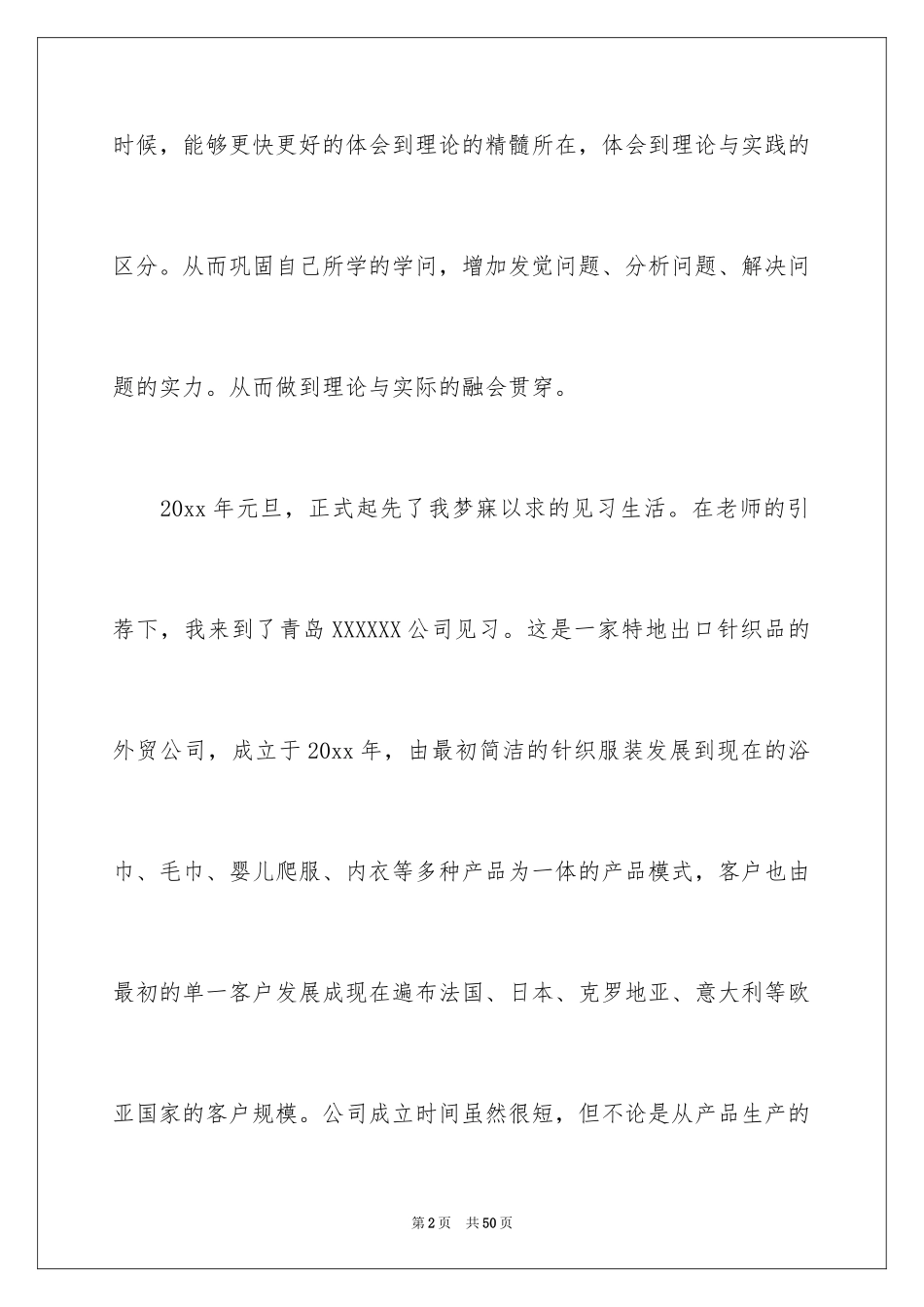 时候，能够更快更好的体会到理论的精髓所在，体会到理论与实践的区分。从而巩固自己所学的学问，增加发觉问题、分析问题、解决问题的实力。从而做到理论与实际的融会贯穿。

20xx 年元旦，正式起先了我梦寐以求的见习生活。在老师的引荐下，我来到了青岛 XXXXXX 公司见习。这是一家特地出口针织品的外贸公司，成立于 20xx 年，由最初简洁的针织服装发展到现在的浴巾、毛巾、婴儿爬服、内衣等多种产品为一体的产品模式，客户也由最初的单一客户发展成现在遍布法国、日本、克罗地亚、意大利等欧亚国家的客户规模。公司成立时间虽然很短，但不论是从产品生产的

第 2 页　共 50 页